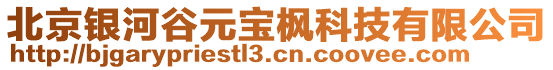 北京银河谷元宝枫科技有限公司
http://bjgarypriestl3.cn.coovee.com